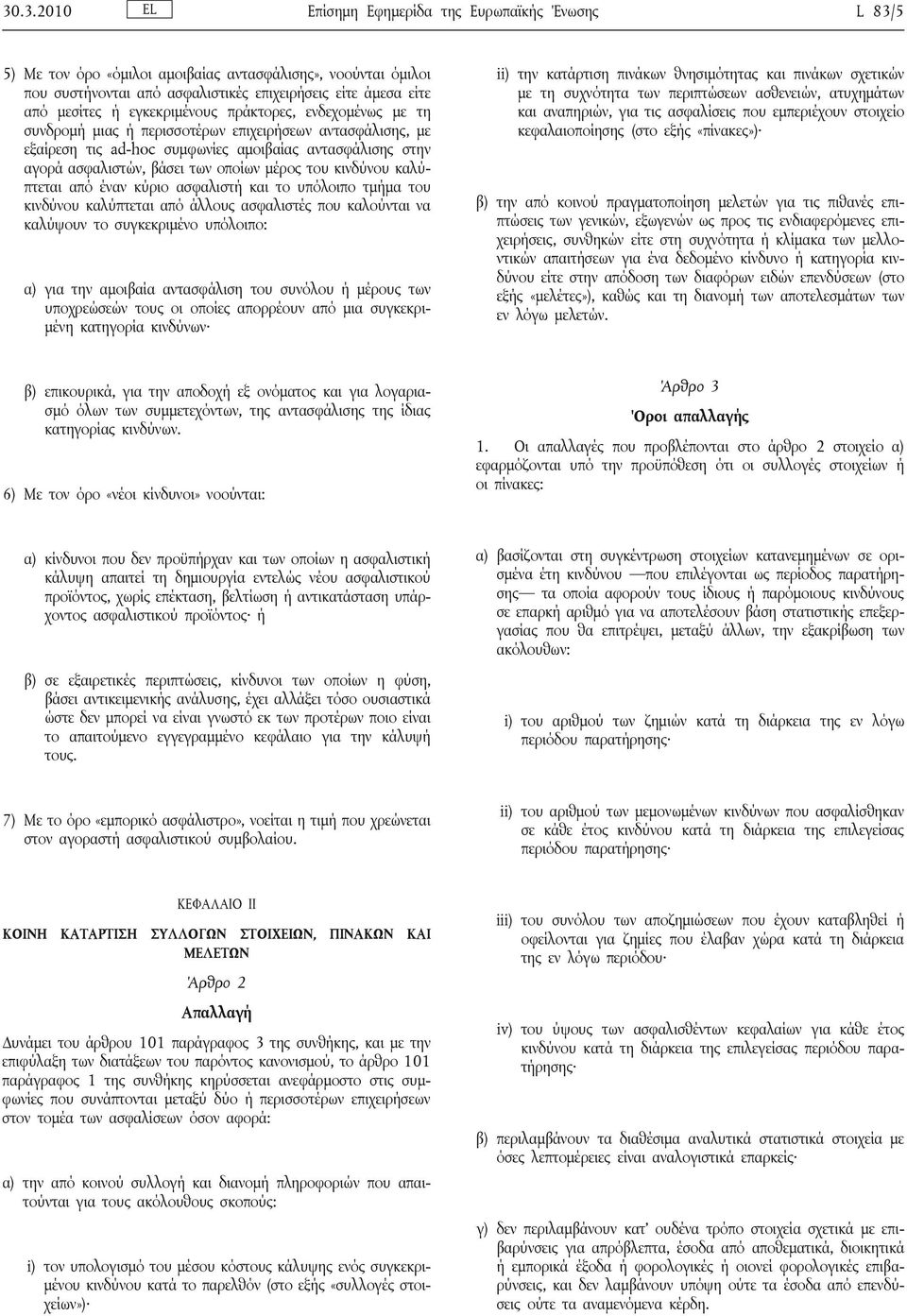 30.3.2010 EL Επίσημη Εφημερίδα της Ευρωπαϊκής Ένωσης L 83/5

5) Με τον όρο «όμιλοι αμοιβαίας αντασφάλισης», νοούνται όμιλοι που συστήνονται από ασφαλιστικές επιχειρήσεις είτε άμεσα είτε από μεσίτες ή εγκεκριμένους πράκτορες, ενδεχομένως με τη συνδρομή μιας ή περισσοτέρων επιχειρήσεων αντασφάλισης, με εξαίρεση τις ad-hoc συμφωνίες αμοιβαίας αντασφάλισης στην αγορά ασφαλιστών, βάσει των οποίων μέρος του κινδύνου καλύπτεται από έναν κύριο ασφαλιστή και το υπόλοιπο τμήμα του κινδύνου καλύπτεται από άλλους ασφαλιστές που καλούνται να καλύψουν το συγκεκριμένο υπόλοιπο:

α) για την αμοιβαία αντασφάλιση του συνόλου ή μέρους των υποχρεώσεών τους οι οποίες απορρέουν από μια συγκεκριμένη κατηγορία κινδύνων·

β) επικουρικά, για την αποδοχή εξ ονόματος και για λογαριασμό όλων των συμμετεχόντων, της αντασφάλισης της ίδιας κατηγορίας κινδύνων.

6) Με τον όρο «νέοι κίνδυνοι» νοούνται:

α) κίνδυνοι που δεν προϋπήρχαν και των οποίων η ασφαλιστική κάλυψη απαιτεί τη δημιουργία εντελώς νέου ασφαλιστικού προϊόντος, χωρίς επέκταση, βελτίωση ή αντικατάσταση υπάρχοντος ασφαλιστικού προϊόντος· ή

β) σε εξαιρετικές περιπτώσεις, κίνδυνοι των οποίων η φύση, βάσει αντικειμενικής ανάλυσης, έχει αλλάξει τόσο ουσιαστικά ώστε δεν μπορεί να είναι γνωστό εκ των προτέρων ποιο είναι το απαιτούμενο εγγεγραμμένο κεφάλαιο για την κάλυψή τους.

7) Με το όρο «εμπορικό ασφάλιστρο», νοείται η τιμή που χρεώνεται στον αγοραστή ασφαλιστικού συμβολαίου.

ΚΕΦΑΛΑΙΟ II

ΚΟΙΝΗ ΚΑΤΑΡΤΙΣΗ ΣΥΛΛΟΓΩΝ ΣΤΟΙΧΕΙΩΝ, ΠΙΝΑΚΩΝ ΚΑΙ ΜΕΛΕΤΩΝ

Άρθρο 2

Απαλλαγή

Δυνάμει του άρθρου 101 παράγραφος 3 της συνθήκης, και με την επιφύλαξη των διατάξεων του παρόντος κανονισμού, το άρθρο 101 παράγραφος 1 της συνθήκης κηρύσσεται ανεφάρμοστο στις συμφωνίες που συνάπτονται μεταξύ δύο ή περισσοτέρων επιχειρήσεων στον τομέα των ασφαλίσεων όσον αφορά:

α) την από κοινού συλλογή και διανομή πληροφοριών που απαιτούνται για τους ακόλουθους σκοπούς:

i) τον υπολογισμό του μέσου κόστους κάλυψης ενός συγκεκριμένου κινδύνου κατά το παρελθόν (στο εξής «συλλογές στοιχείων»)·

ii) την κατάρτιση πινάκων θνησιμότητας και πινάκων σχετικών με τη συχνότητα των περιπτώσεων ασθενειών, ατυχημάτων και αναπηριών, για τις ασφαλίσεις που εμπεριέχουν στοιχείο κεφαλαιοποίησης (στο εξής «πίνακες»)·

β) την από κοινού πραγματοποίηση μελετών για τις πιθανές επιπτώσεις των γενικών, εξωγενών ως προς τις ενδιαφερόμενες επιχειρήσεις, συνθηκών είτε στη συχνότητα ή κλίμακα των μελλοντικών απαιτήσεων για ένα δεδομένο κίνδυνο ή κατηγορία κινδύνου είτε στην απόδοση των διαφόρων ειδών επενδύσεων (στο εξής «μελέτες»), καθώς και τη διανομή των αποτελεσμάτων των εν λόγω μελετών.

Άρθρο 3

Όροι απαλλαγής

1. Οι απαλλαγές που προβλέπονται στο άρθρο 2 στοιχείο α) εφαρμόζονται υπό την προϋπόθεση ότι οι συλλογές στοιχείων ή οι πίνακες:

α) βασίζονται στη συγκέντρωση στοιχείων κατανεμημένων σε ορισμένα έτη κινδύνου —που επιλέγονται ως περίοδος παρατήρησης— τα οποία αφορούν τους ίδιους ή παρόμοιους κινδύνους σε επαρκή αριθμό για να αποτελέσουν βάση στατιστικής επεξεργασίας που θα επιτρέψει, μεταξύ άλλων, την εξακρίβωση των ακόλουθων:

i) του αριθμού των ζημιών κατά τη διάρκεια της εν λόγω περιόδου παρατήρησης·

ii) του αριθμού των μεμονωμένων κινδύνων που ασφαλίσθηκαν σε κάθε έτος κινδύνου κατά τη διάρκεια της επιλεγείσας περιόδου παρατήρησης·

iii) του συνόλου των αποζημιώσεων που έχουν καταβληθεί ή οφείλονται για ζημίες που έλαβαν χώρα κατά τη διάρκεια της εν λόγω περιόδου·

iv) του ύψους των ασφαλισθέντων κεφαλαίων για κάθε έτος κινδύνου κατά τη διάρκεια της επιλεγείσας περιόδου παρατήρησης·

β) περιλαμβάνουν τα διαθέσιμα αναλυτικά στατιστικά στοιχεία με όσες λεπτομέρειες είναι αναλογιστικά επαρκείς·

γ) δεν περιλαμβάνουν κατ' ουδένα τρόπο στοιχεία σχετικά με επιβαρύνσεις για απρόβλεπτα, έσοδα από αποθεματικά, διοικητικά ή εμπορικά έξοδα ή φορολογικές ή οιονεί φορολογικές επιβαρύνσεις, και δεν λαμβάνουν υπόψη ούτε τα έσοδα από επενδύσεις ούτε τα αναμενόμενα κέρδη.